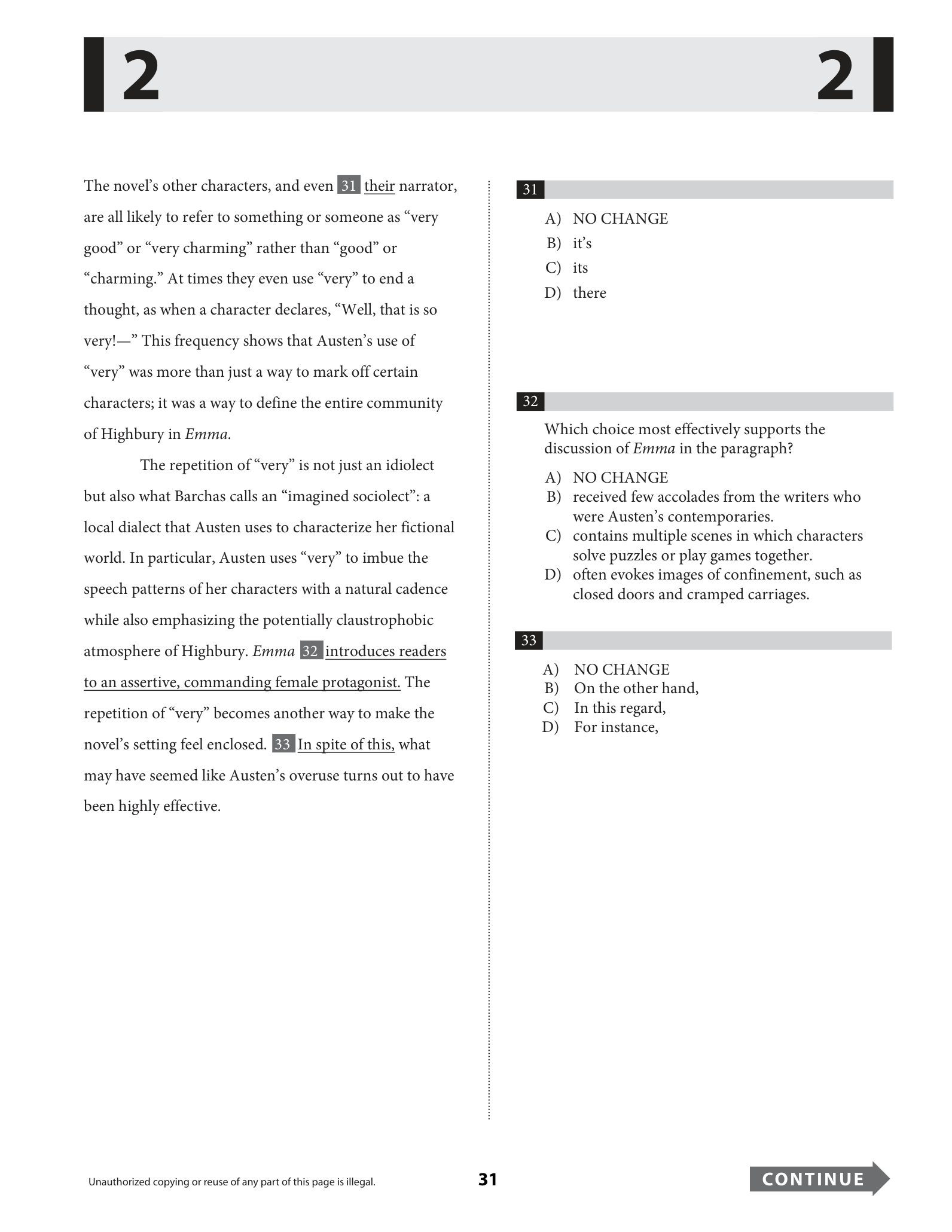 2 2

The novel's other characters, and even 31 their narrator, are all likely to refer to something or someone as "very good" or "very charming" rather than "good" or "charming." At times they even use "very" to end a thought, as when a character declares, "Well, that is so very!—" This frequency shows that Austen's use of "very" was more than just a way to mark off certain characters; it was a way to define the entire community of Highbury in Emma.

The repetition of "very" is not just an idiolect but also what Barchas calls an "imagined sociolect": a local dialect that Austen uses to characterize her fictional world. In particular, Austen uses "very" to imbue the speech patterns of her characters with a natural cadence while also emphasizing the potentially claustrophobic atmosphere of Highbury. Emma 32 introduces readers to an assertive, commanding female protagonist. The repetition of "very" becomes another way to make the novel's setting feel enclosed. 33 In spite of this, what may have seemed like Austen's overuse turns out to have been highly effective.

31

A) NO CHANGE
B) it's
C) its
D) there

32

Which choice most effectively supports the discussion of Emma in the paragraph?

A) NO CHANGE
B) received few accolades from the writers who were Austen's contemporaries.
C) contains multiple scenes in which characters solve puzzles or play games together.
D) often evokes images of confinement, such as closed doors and cramped carriages.

33

A) NO CHANGE
B) On the other hand,
C) In this regard,
D) For instance,

Unauthorized copying or reuse of any part of this page is illegal.

31

CONTINUE